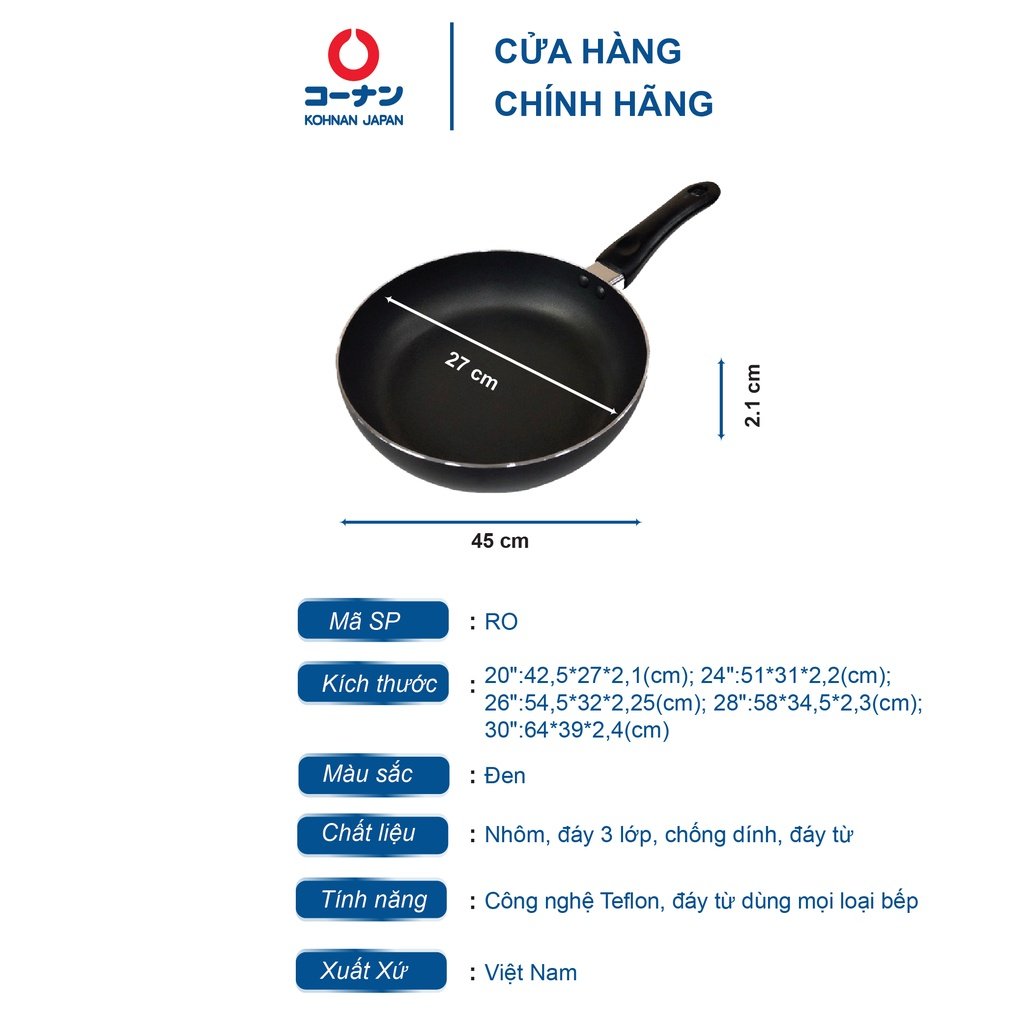 コーナン
KOHNAN JAPAN

CỬA HÀNG
CHÍNH HÃNG

27 cm

2.1 cm

45 cm

Mã SP : RO

Kích thước : 20":42,5*27*2,1(cm); 24":51*31*2,2(cm); 26":54,5*32*2,25(cm); 28":58*34,5*2,3(cm); 30":64*39*2,4(cm)

Màu sắc : Đen

Chất liệu : Nhôm, đáy 3 lớp, chống dính, đáy từ

Tính năng : Công nghệ Teflon, đáy từ dùng mọi loại bếp

Xuất Xứ : Việt Nam